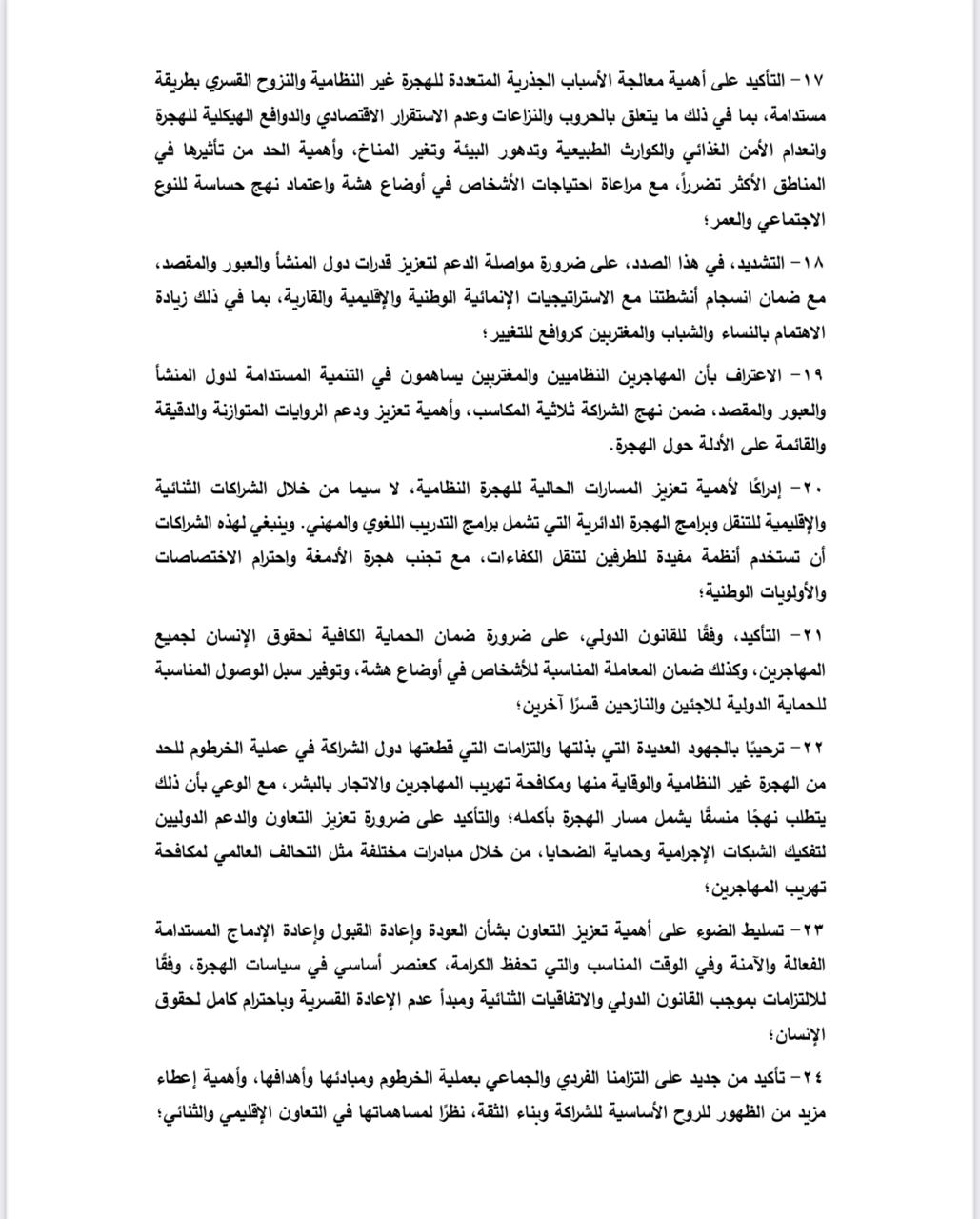 ١٧- التأكيد على أهمية معالجة الأسباب الجذرية المتعددة للهجرة غير النظامية والنزوح القسري بطريقة مستدامة، بما في ذلك ما يتعلق بالحروب والنزاعات وعدم الاستقرار الاقتصادي والدوافع الهيكلية للهجرة وانعدام الأمن الغذائي والكوارث الطبيعية وتدهور البيئة وتغير المناخ، وأهمية الحد من تأثيرها في المناطق الأكثر تضرراً، مع مراعاة احتياجات الأشخاص في أوضاع هشة واعتماد نهج حساسة للنوع الاجتماعي والعمر؛

١٨- التشديد، في هذا الصدد، على ضرورة مواصلة الدعم لتعزيز قدرات دول المنشأ والعبور والمقصد، مع ضمان انسجام أنشطتنا مع الاستراتيجيات الإنمائية الوطنية والإقليمية والقارية، بما في ذلك زيادة الاهتمام بالنساء والشباب والمغتربين كروافع للتغيير؛

١٩- الاعتراف بأن المهاجرين النظاميين والمغتربين يساهمون في التنمية المستدامة لدول المنشأ والعبور والمقصد، ضمن نهج الشراكة ثلاثية المكاسب، وأهمية تعزيز ودعم الروايات المتوازنة والدقيقة والقائمة على الأدلة حول الهجرة.

٢٠- إدراكًا لأهمية تعزيز المسارات الحالية للهجرة النظامية، لا سيما من خلال الشراكات الثنائية والإقليمية للتنقل وبرامج الهجرة الدائرية التي تشمل برامج التدريب اللغوي والمهني. وينبغي لهذه الشراكات أن تستخدم أنظمة مفيدة للطرفين لتنقل الكفاءات، مع تجنب هجرة الأدمغة واحترام الاختصاصات والأولويات الوطنية؛

٢١- التأكيد، وفقًا للقانون الدولي، على ضرورة ضمان الحماية الكافية لحقوق الإنسان لجميع المهاجرين، وكذلك ضمان المعاملة المناسبة للأشخاص في أوضاع هشة، وتوفير سبل الوصول المناسبة للحماية الدولية للاجئين والنازحين قسرًا آخرين؛

٢٢- ترحيبًا بالجهود العديدة التي بذلتها والتزامات التي قطعتها دول الشراكة في عملية الخرطوم للحد من الهجرة غير النظامية والوقاية منها ومكافحة تهريب المهاجرين والاتجار بالبشر، مع الوعي بأن ذلك يتطلب نهجًا منسقًا يشمل مسار الهجرة بأكمله؛ والتأكيد على ضرورة تعزيز التعاون والدعم الدوليين لتفكيك الشبكات الإجرامية وحماية الضحايا، من خلال مبادرات مختلفة مثل التحالف العالمي لمكافحة تهريب المهاجرين؛

٢٣- تسليط الضوء على أهمية تعزيز التعاون بشأن العودة وإعادة القبول وإعادة الإدماج المستدامة الفعالة والآمنة وفي الوقت المناسب والتي تحفظ الكرامة، كعنصر أساسي في سياسات الهجرة، وفقًا للالتزامات بموجب القانون الدولي والاتفاقيات الثنائية ومبدأ عدم الإعادة القسرية وباحترام كامل لحقوق الإنسان؛

٢٤- تأكيد من جديد على التزامنا الفردي والجماعي بعملية الخرطوم ومبادئها وأهدافها، وأهمية إعطاء مزيد من الظهور للروح الأساسية للشراكة وبناء الثقة، نظرًا لمساهماتها في التعاون الإقليمي والثنائي؛